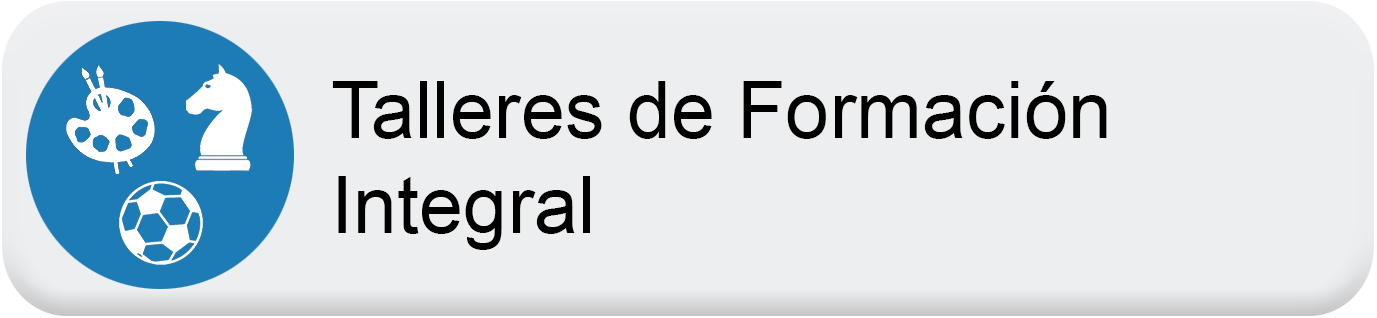 Talleres de Formación Integral